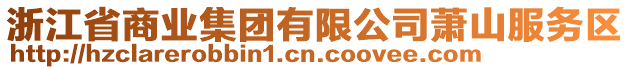 浙江省商业集团有限公司萧山服务区
http://hzclarerobbin1.cn.coovee.com